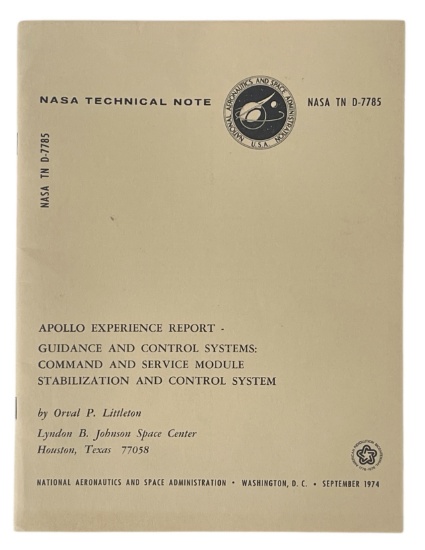 NASA TECHNICAL NOTE

NATIONAL AERONAUTICS AND SPACE ADMINISTRATION
U.S.A.

NASA TN D-7785

NASA TN D-7785

APOLLO EXPERIENCE REPORT - GUIDANCE AND CONTROL SYSTEMS: COMMAND AND SERVICE MODULE STABILIZATION AND CONTROL SYSTEM

by Orval P. Littleton

Lyndon B. Johnson Space Center
Houston, Texas 77058

AMERICAN REVOLUTION BICENTENNIAL 1776-1976

NATIONAL AERONAUTICS AND SPACE ADMINISTRATION • WASHINGTON, D. C. • SEPTEMBER 1974